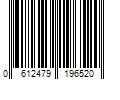 0 612479 196520